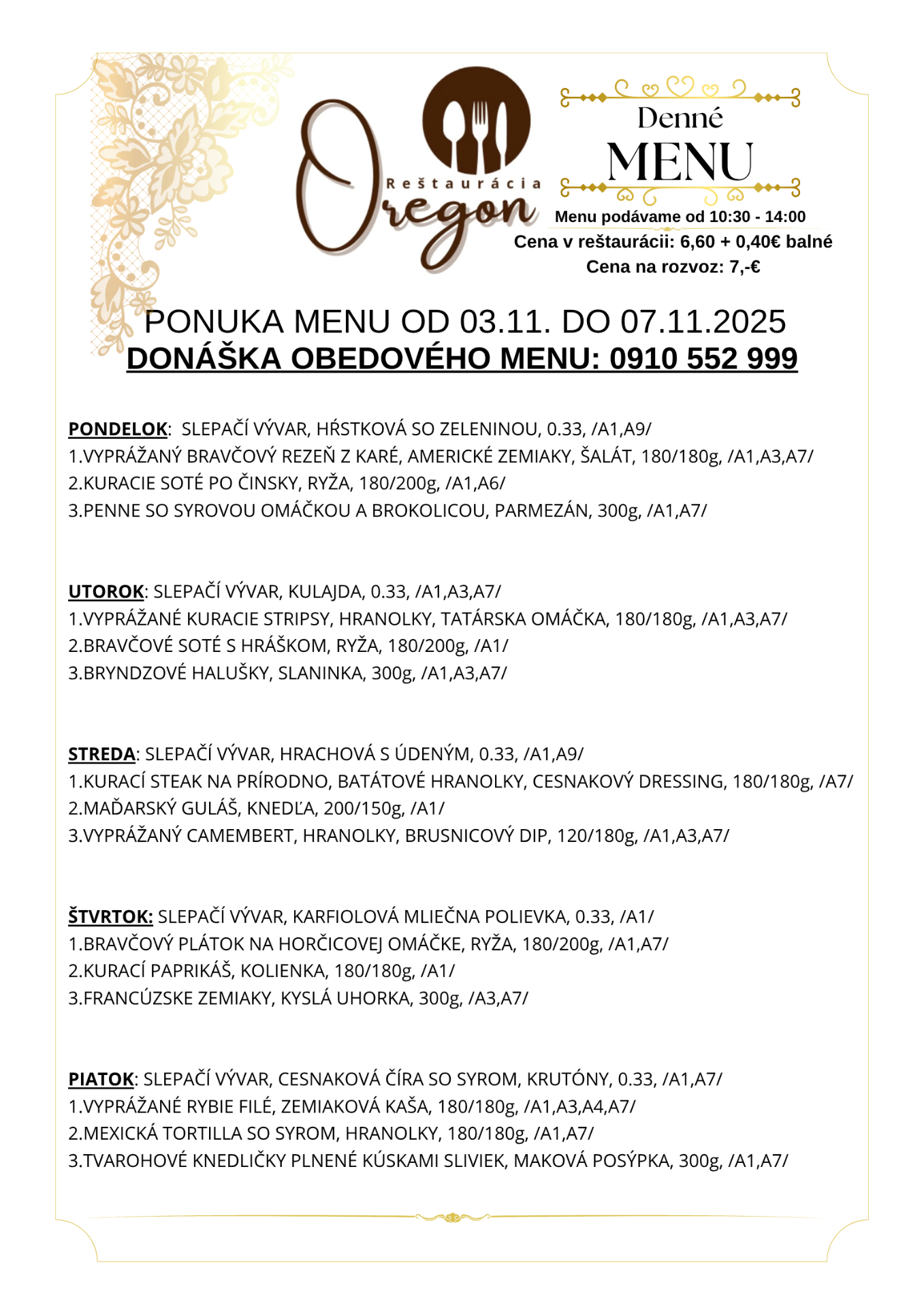 Reštaurácia
Oregon

Denné
MENU

Menu podávame od 10:30 - 14:00
Cena v reštaurácii: 6,60 + 0,40€ balné
Cena na rozvoz: 7,-€

PONUKA MENU OD 03.11. DO 07.11.2025
DONÁŠKA OBEDOVÉHO MENU: 0910 552 999

PONDELOK: SLEPAČÍ VÝVAR, HŔSTKOVÁ SO ZELENINOU, 0.33, /A1,A9/
1.VYPRÁŽANÝ BRAVČOVÝ REZEŇ Z KARÉ, AMERICKÉ ZEMIAKY, ŠALÁT, 180/180g, /A1,A3,A7/
2.KURACIE SOTÉ PO ČINSKY, RYŽA, 180/200g, /A1,A6/
3.PENNE SO SYROVOU OMÁČKOU A BROKOLICOU, PARMEZÁN, 300g, /A1,A7/

UTOROK: SLEPAČÍ VÝVAR, KULAJDA, 0.33, /A1,A3,A7/
1.VYPRÁŽANÉ KURACIE STRIPSY, HRANOLKY, TATÁRSKA OMÁČKA, 180/180g, /A1,A3,A7/
2.BRAVČOVÉ SOTÉ S HRÁŠKOM, RYŽA, 180/200g, /A1/
3.BRYNDZOVÉ HALUŠKY, SLANINKA, 300g, /A1,A3,A7/

STREDA: SLEPAČÍ VÝVAR, HRACHOVÁ S ÚDENÝM, 0.33, /A1,A9/
1.KURACÍ STEAK NA PRÍRODNO, BATÁTOVÉ HRANOLKY, CESNAKOVÝ DRESSING, 180/180g, /A7/
2.MAĎARSKÝ GULÁŠ, KNEDĽA, 200/150g, /A1/
3.VYPRÁŽANÝ CAMEMBERT, HRANOLKY, BRUSNICOVÝ DIP, 120/180g, /A1,A3,A7/

ŠTVRTOK: SLEPAČÍ VÝVAR, KARFIOLOVÁ MLIEČNA POLIEVKA, 0.33, /A1/
1.BRAVČOVÝ PLÁTOK NA HORČICOVEJ OMÁČKE, RYŽA, 180/200g, /A1,A7/
2.KURACÍ PAPRIKÁŠ, KOLIENKA, 180/180g, /A1/
3.FRANCÚZSKE ZEMIAKY, KYSLÁ UHORKA, 300g, /A3,A7/

PIATOK: SLEPAČÍ VÝVAR, CESNAKOVÁ ČÍRA SO SYROM, KRUTÓNY, 0.33, /A1,A7/
1.VYPRÁŽANÉ RYBIE FILÉ, ZEMIAKOVÁ KAŠA, 180/180g, /A1,A3,A4,A7/
2.MEXICKÁ TORTILLA SO SYROM, HRANOLKY, 180/180g, /A1,A7/
3.TVAROHOVÉ KNEDLIČKY PLNENÉ KÚSKAMI SLIVIEK, MAKOVÁ POSÝPKA, 300g, /A1,A7/